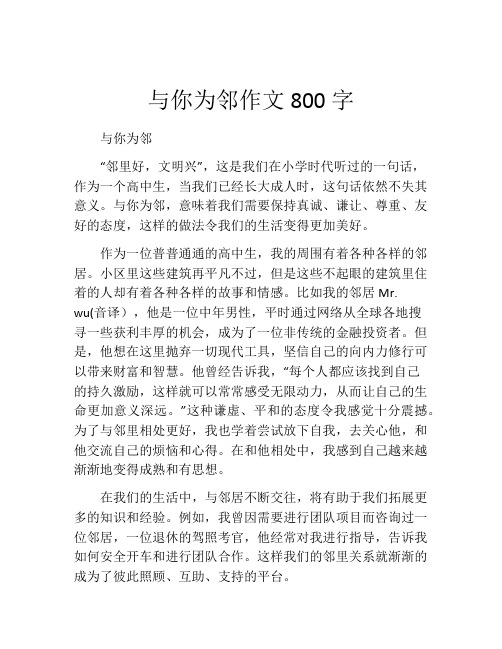 与你为邻作文 800 字

与你为邻

“邻里好，文明兴”，这是我们在小学时代听过的一句话，作为一个高中生，当我们已经长大成人时，这句话依然不失其意义。与你为邻，意味着我们需要保持真诚、谦让、尊重、友好的态度，这样的做法令我们的生活变得更加美好。

作为一位普普通通的高中生，我的周围有着各种各样的邻居。小区里这些建筑再平凡不过，但是这些不起眼的建筑里住着的人却有着各种各样的故事和情感。比如我的邻居 Mr. wu(音译），他是一位中年男性，平时通过网络从全球各地搜寻一些获利丰厚的机会，成为了一位非传统的金融投资者。但是，他想在这里抛弃一切现代工具，坚信自己的向内力修行可以带来财富和智慧。他曾经告诉我，“每个人都应该找到自己的持久激励，这样就可以常常感受无限动力，从而让自己的生命更加意义深远。”这种谦虚、平和的态度令我感觉十分震撼。为了与邻里相处更好，我也学着尝试放下自我，去关心他，和他交流自己的烦恼和心得。在和他相处中，我感到自己越来越渐渐地变得成熟和有思想。

在我们的生活中，与邻居不断交往，将有助于我们拓展更多的知识和经验。例如，我曾因需要进行团队项目而咨询过一位邻居，一位退休的驾照考官，他经常对我进行指导，告诉我如何安全开车和进行团队合作。这样我们的邻里关系就渐渐的成为了彼此照顾、互助、支持的平台。